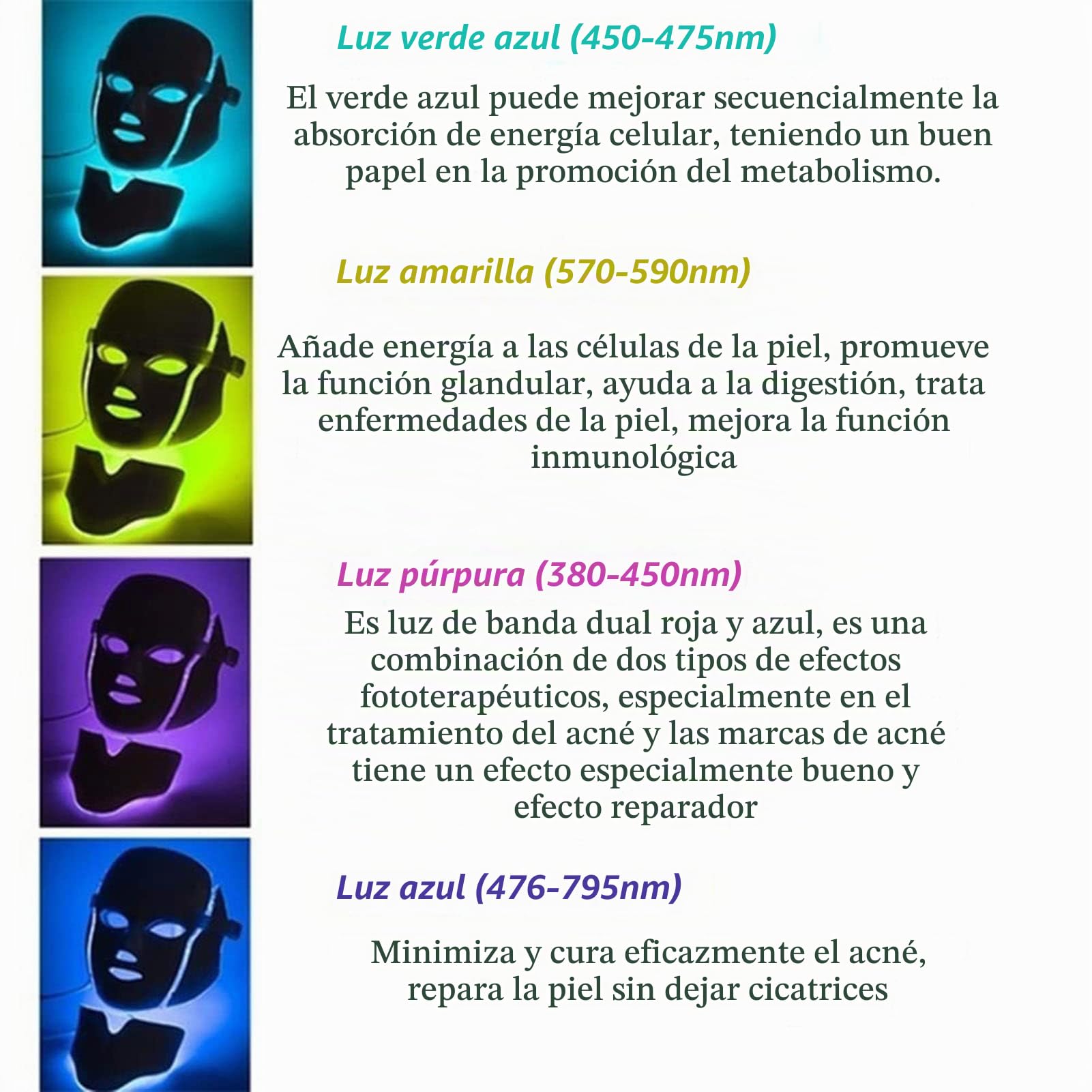 Luz verde azul (450-475nm)

El verde azul puede mejorar secuencialmente la absorción de energía celular, teniendo un buen papel en la promoción del metabolismo.

Luz amarilla (570-590nm)

Añade energía a las células de la piel, promueve la función glandular, ayuda a la digestión, trata enfermedades de la piel, mejora la función inmunológica

Luz púrpura (380-450nm)

Es luz de banda dual roja y azul, es una combinación de dos tipos de efectos fototerapéuticos, especialmente en el tratamiento del acné y las marcas de acné tiene un efecto especialmente bueno y efecto reparador

Luz azul (476-795nm)

Minimiza y cura eficazmente el acné, repara la piel sin dejar cicatrices